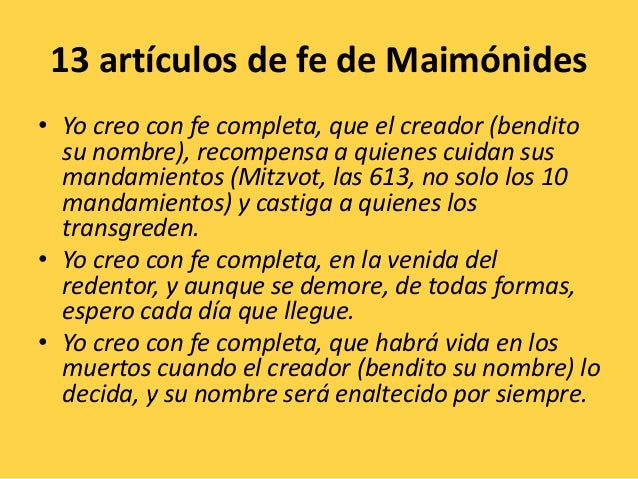 13 artículos de fe de Maimónides

• Yo creo con fe completa, que el creador (bendito su nombre), recompensa a quienes cuidan sus mandamientos (Mitzvot, las 613, no solo los 10 mandamientos) y castiga a quienes los transgreden.
• Yo creo con fe completa, en la venida del redentor, y aunque se demore, de todas formas, espero cada día que llegue.
• Yo creo con fe completa, que habrá vida en los muertos cuando el creador (bendito su nombre) lo decida, y su nombre será enaltecido por siempre.